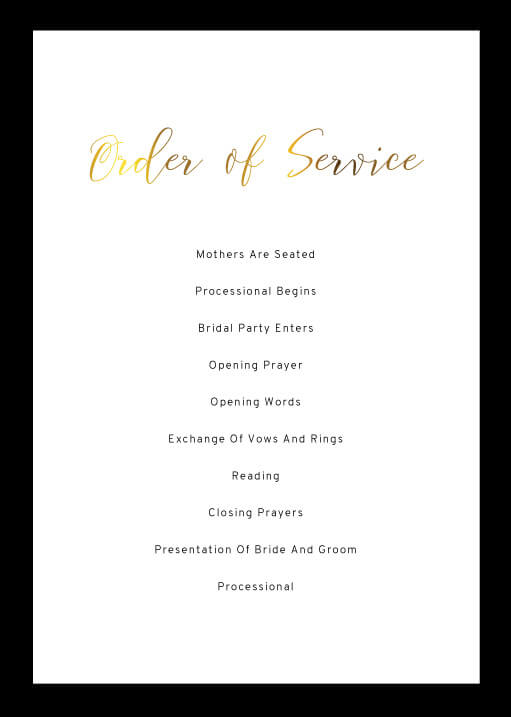 Order of Service

Mothers Are Seated

Processional Begins

Bridal Party Enters

Opening Prayer

Opening Words

Exchange Of Vows And Rings

Reading

Closing Prayers

Presentation Of Bride And Groom

Processional